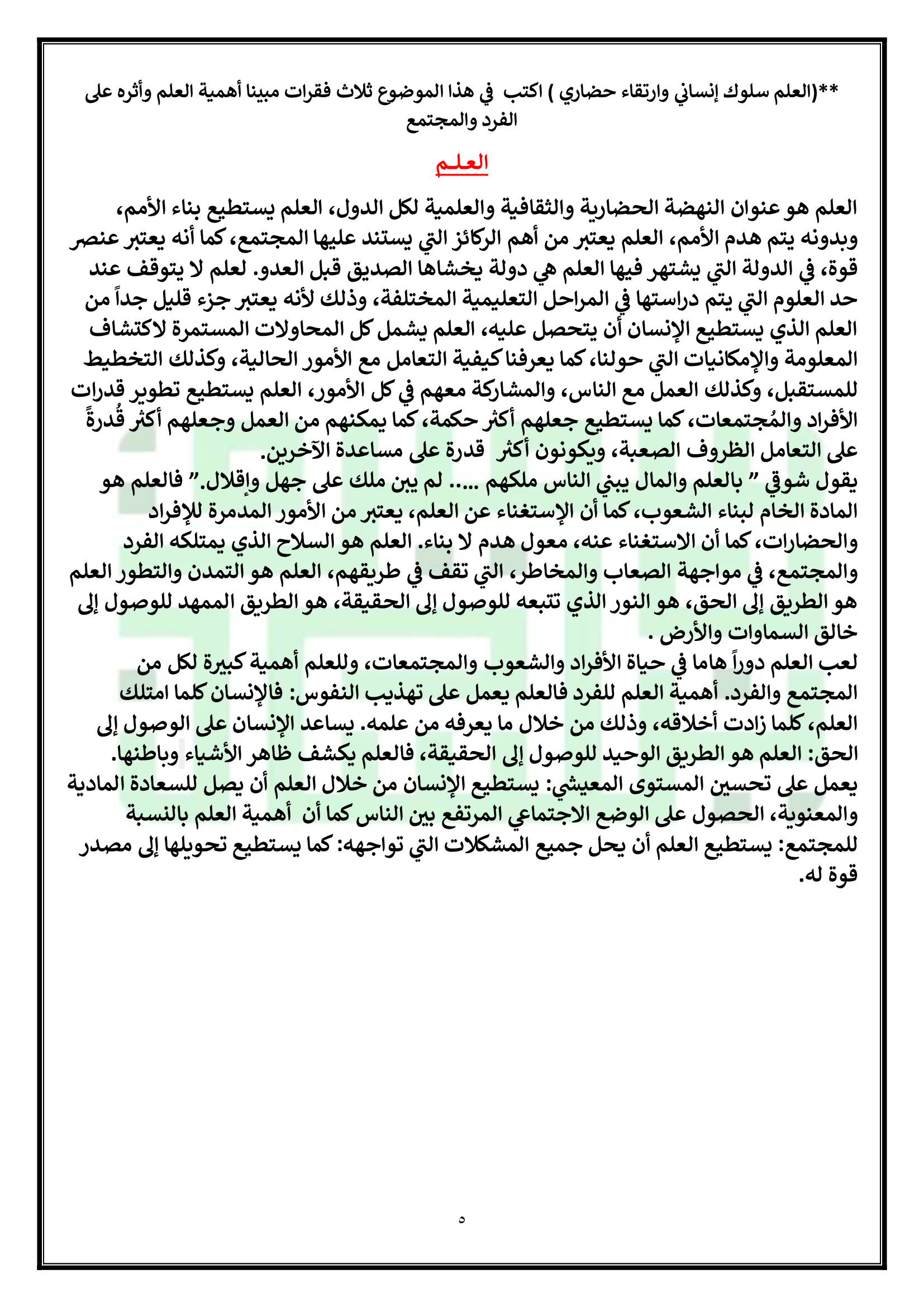 **(العلم سلوك إنساني وارتقاء حضاري ) اكتب في هذا الموضوع ثلاث فقرات مبينا أهمية العلم وأثره على الفرد والمجتمع

العلـم

العلم هو عنوان النهضة الحضارية والثقافية والعلمية لكل الدول، العلم يستطيع بناء الأمم، وبدونه يتم هدم الأمم، العلم يعتبر من أهم الركائز التي يستند عليها المجتمع، كما أنه يعتبر عنصر قوة، في الدولة التي يشتهر فيها العلم هي دولة يخشاها الصديق قبل العدو. لعلم لا يتوقف عند حد العلوم التي يتم دراستها في المراحل التعليمية المختلفة، وذلك لأنه يعتبر جزء قليل جداً من العلم الذي يستطيع الإنسان أن يتحصل عليه، العلم يشمل كل المحاولات المستمرة لاكتشاف المعلومة والإمكانيات التي حولنا، كما يعرفنا كيفية التعامل مع الأمور الحالية، وكذلك التخطيط للمستقبل، وكذلك العمل مع الناس، والمشاركة معهم في كل الأمور، العلم يستطيع تطوير قدرات الأفراد والمُجتمعات، كما يستطيع جعلهم أكثر حكمة، كما يمكنهم من العمل وجعلهم أكثر قُدرةً على التعامل الظروف الصعبة، ويكونون أكثر قدرة على مساعدة الآخرين.
يقول شوقي " بالعلم والمال يبني الناس ملكهم .... لم يبن ملك على جهل وإقلال." فالعلم هو المادة الخام لبناء الشعوب، كما أن الإستغناء عن العلم، يعتبر من الأمور المدمرة للإفراد والحضارات، كما أن الاستغناء عنه، معول هدم لا بناء. العلم هو السلاح الذي يمتلكه الفرد والمجتمع، في مواجهة الصعاب والمخاطر، التي تقف في طريقهم، العلم هو التمدن والتطور العلم هو الطريق إلى الحق، هو النور الذي تتبعه للوصول إلى الحقيقة، هو الطريق الممهد للوصول إلى خالق السماوات والأرض .
لعب العلم دوراً هاما في حياة الأفراد والشعوب والمجتمعات، وللعلم أهمية كبيرة لكل من المجتمع والفرد. أهمية العلم للفرد فالعلم يعمل على تهذيب النفوس: فالإنسان كلما امتلك العلم، كلما زادت أخلاقه، وذلك من خلال ما يعرفه من علمه. يساعد الإنسان على الوصول إلى الحق: العلم هو الطريق الوحيد للوصول إلى الحقيقة، فالعلم يكشف ظاهر الأشياء وباطنها.
يعمل على تحسين المستوى المعيشي: يستطيع الإنسان من خلال العلم أن يصل للسعادة المادية والمعنوية، الحصول على الوضع الاجتماعي المرتفع بين الناس كما أن أهمية العلم بالنسبة للمجتمع: يستطيع العلم أن يحل جميع المشكلات التي تواجهه: كما يستطيع تحويلها إلى مصدر قوة له.

٥